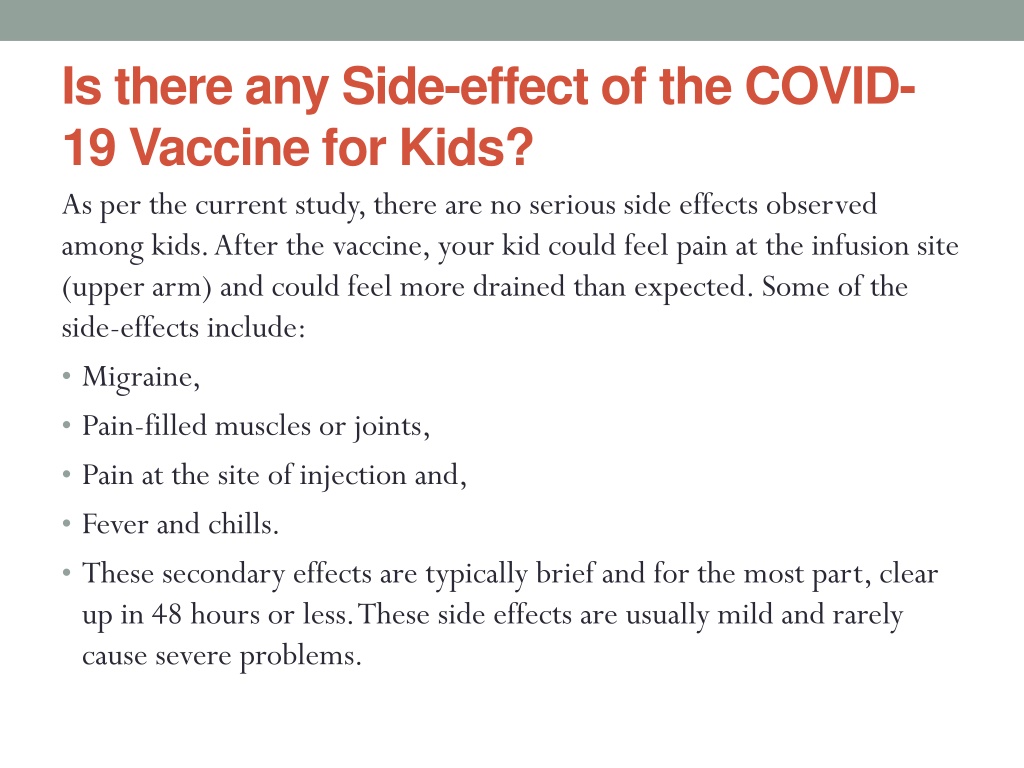 Is there any Side-effect of the COVID-19 Vaccine for Kids?

As per the current study, there are no serious side effects observed among kids. After the vaccine, your kid could feel pain at the infusion site (upper arm) and could feel more drained than expected. Some of the side-effects include:

• Migraine,
• Pain-filled muscles or joints,
• Pain at the site of injection and,
• Fever and chills.
• These secondary effects are typically brief and for the most part, clear up in 48 hours or less. These side effects are usually mild and rarely cause severe problems.